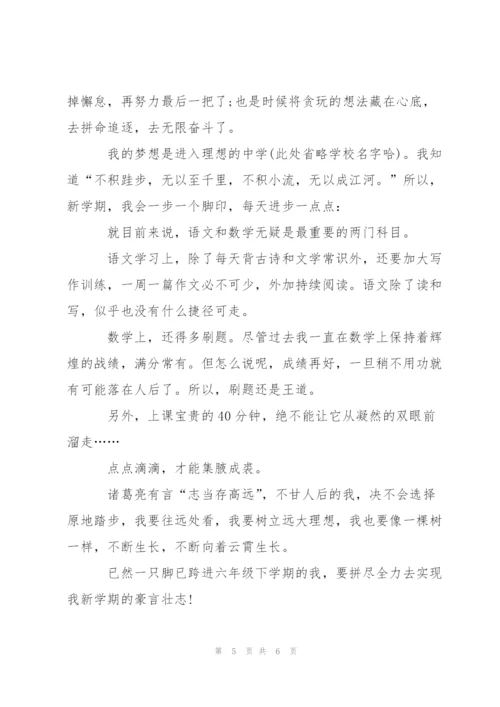 掉懈怠，再努力最后一把了;也是时候将贪玩的想法藏在心底，去拼命追逐，去无限奋斗了。

我的梦想是进入理想的中学(此处省略学校名字哈)。我知道“不积跬步，无以至千里，不积小流，无以成江河。”所以，新学期，我会一步一个脚印，每天进步一点点：

就目前来说，语文和数学无疑是最重要的两门科目。

语文学习上，除了每天背古诗和文学常识外，还要加大写作训练，一周一篇作文必不可少，外加持续阅读。语文除了读和写，似乎也没有什么捷径可走。

数学上，还得多刷题。尽管过去我一直在数学上保持着辉煌的战绩，满分常有。但怎么说呢，成绩再好，一旦稍不用功就有可能落在人后了。所以，刷题还是王道。

另外，上课宝贵的40分钟，绝不能让它从凝然的双眼前溜走……

点点滴滴，才能集腋成裘。

诸葛亮有言“志当存高远”，不甘人后的我，决不会选择原地踏步，我要往远处看，我要树立远大理想，我也要像一棵树一样，不断生长，不断向着云霄生长。

已然一只脚已跨进六年级下学期的我，要拼尽全力去实现我新学期的豪言壮志!

第 5 页 共 6 页